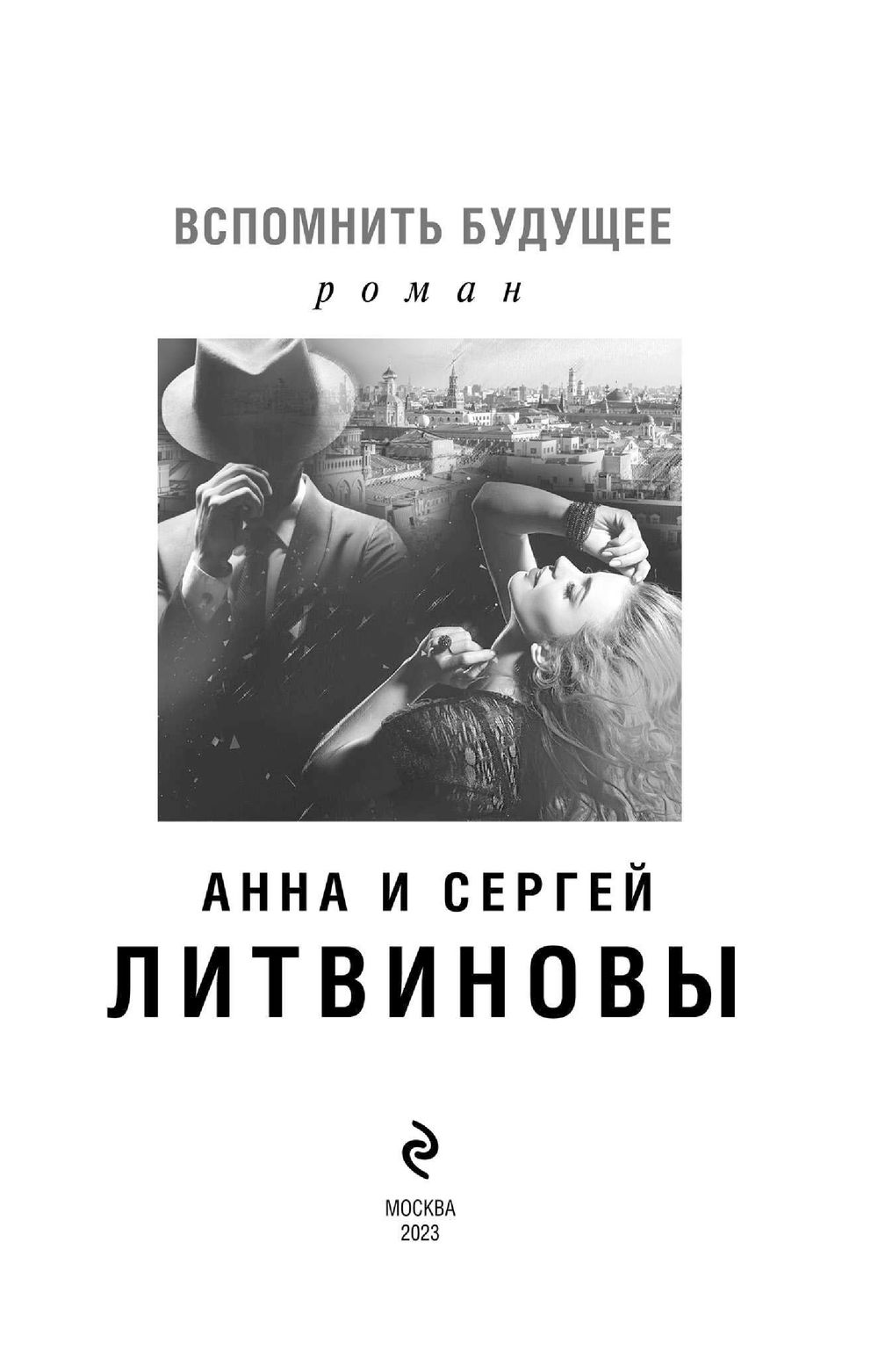 ВСПОМНИТЬ БУДУЩЕЕ

роман

АННА И СЕРГЕЙ

ЛИТВИНОВЫ

МОСКВА
2023